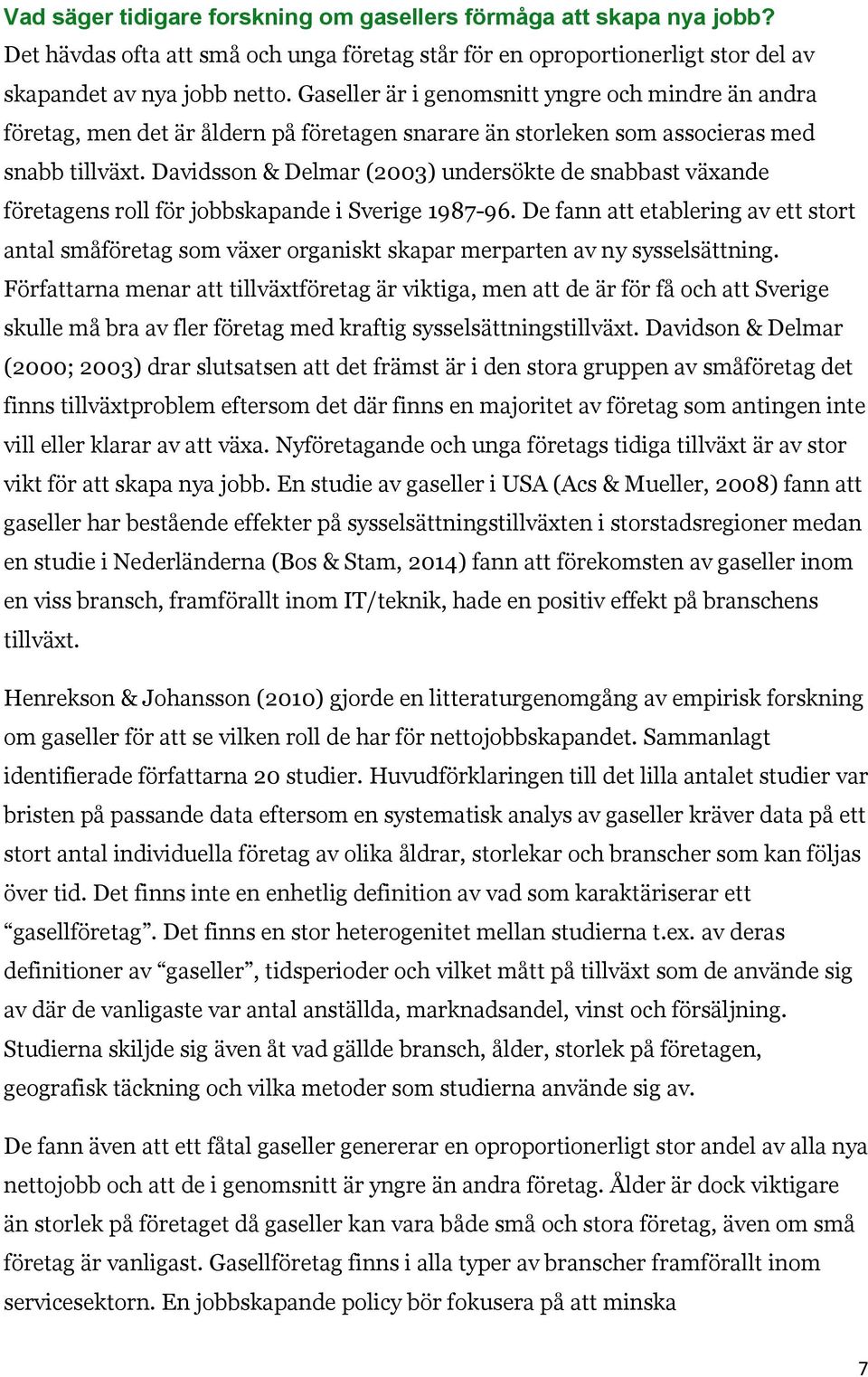 Vad säger tidigare forskning om gasellers förmåga att skapa nya jobb?
Det hävdas ofta att små och unga företag står för en oproportionerligt stor del av skapandet av nya jobb netto. Gaseller är i genomsnitt yngre och mindre än andra företag, men det är åldern på företagen snarare än storleken som associeras med snabb tillväxt. Davidsson & Delmar (2003) undersökte de snabbast växande företagens roll för jobbskapande i Sverige 1987-96. De fann att etablering av ett stort antal småföretag som växer organiskt skapar merparten av ny sysselsättning. Författarna menar att tillväxtföretag är viktiga, men att de är för få och att Sverige skulle må bra av fler företag med kraftig sysselsättningstillväxt. Davidson & Delmar (2000; 2003) drar slutsatsen att det främst är i den stora gruppen av småföretag det finns tillväxtproblem eftersom det där finns en majoritet av företag som antingen inte vill eller klarar av att växa. Nyföretagande och unga företags tidiga tillväxt är av stor vikt för att skapa nya jobb. En studie av gaseller i USA (Acs & Mueller, 2008) fann att gaseller har bestående effekter på sysselsättningstillväxten i storstadsregioner medan en studie i Nederländerna (Bos & Stam, 2014) fann att förekomsten av gaseller inom en viss bransch, framförallt inom IT/teknik, hade en positiv effekt på branschens tillväxt.

Henrekson & Johansson (2010) gjorde en litteraturgenomgång av empirisk forskning om gaseller för att se vilken roll de har för nettojobbskapandet. Sammanlagt identifierade författarna 20 studier. Huvudförklaringen till det lilla antalet studier var bristen på passande data eftersom en systematisk analys av gaseller kräver data på ett stort antal individuella företag av olika åldrar, storlekar och branscher som kan följas över tid. Det finns inte en enhetlig definition av vad som karaktäriserar ett “gasellföretag”. Det finns en stor heterogenitet mellan studierna t.ex. av deras definitioner av “gaseller”, tidsperioder och vilket mått på tillväxt som de använde sig av där de vanligaste var antal anställda, marknadsandel, vinst och försäljning. Studierna skiljde sig även åt vad gällde bransch, ålder, storlek på företagen, geografisk täckning och vilka metoder som studierna använde sig av.

De fann även att ett fåtal gaseller genererar en oproportionerligt stor andel av alla nya nettojobb och att de i genomsnitt är yngre än andra företag. Ålder är dock viktigare än storlek på företaget då gaseller kan vara både små och stora företag, även om små företag är vanligast. Gasellföretag finns i alla typer av branscher framförallt inom servicesektorn. En jobbskapande policy bör fokusera på att minska

7